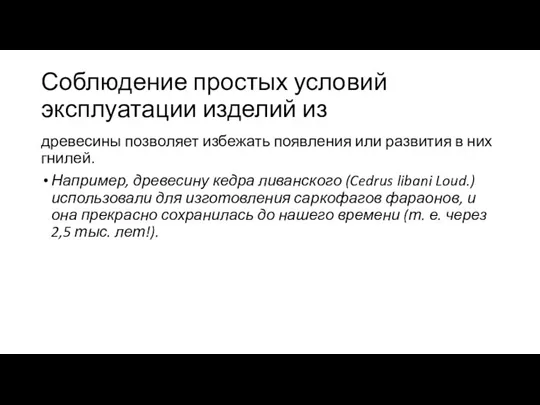 Соблюдение простых условий эксплуатации изделий из

древесины позволяет избежать появления или развития в них гнилей.

• Например, древесину кедра ливанского (Cedrus libani Loud.) использовали для изготовления саркофагов фараонов, и она прекрасно сохранилась до нашего времени (т. е. через 2,5 тыс. лет!).